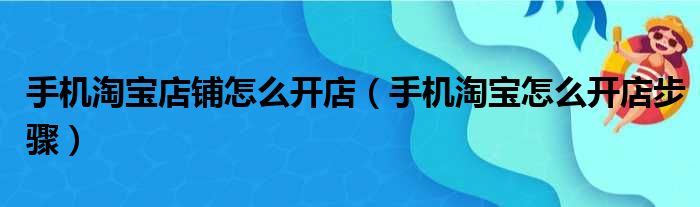 手机淘宝店铺怎么开店（手机淘宝怎么开店步骤）